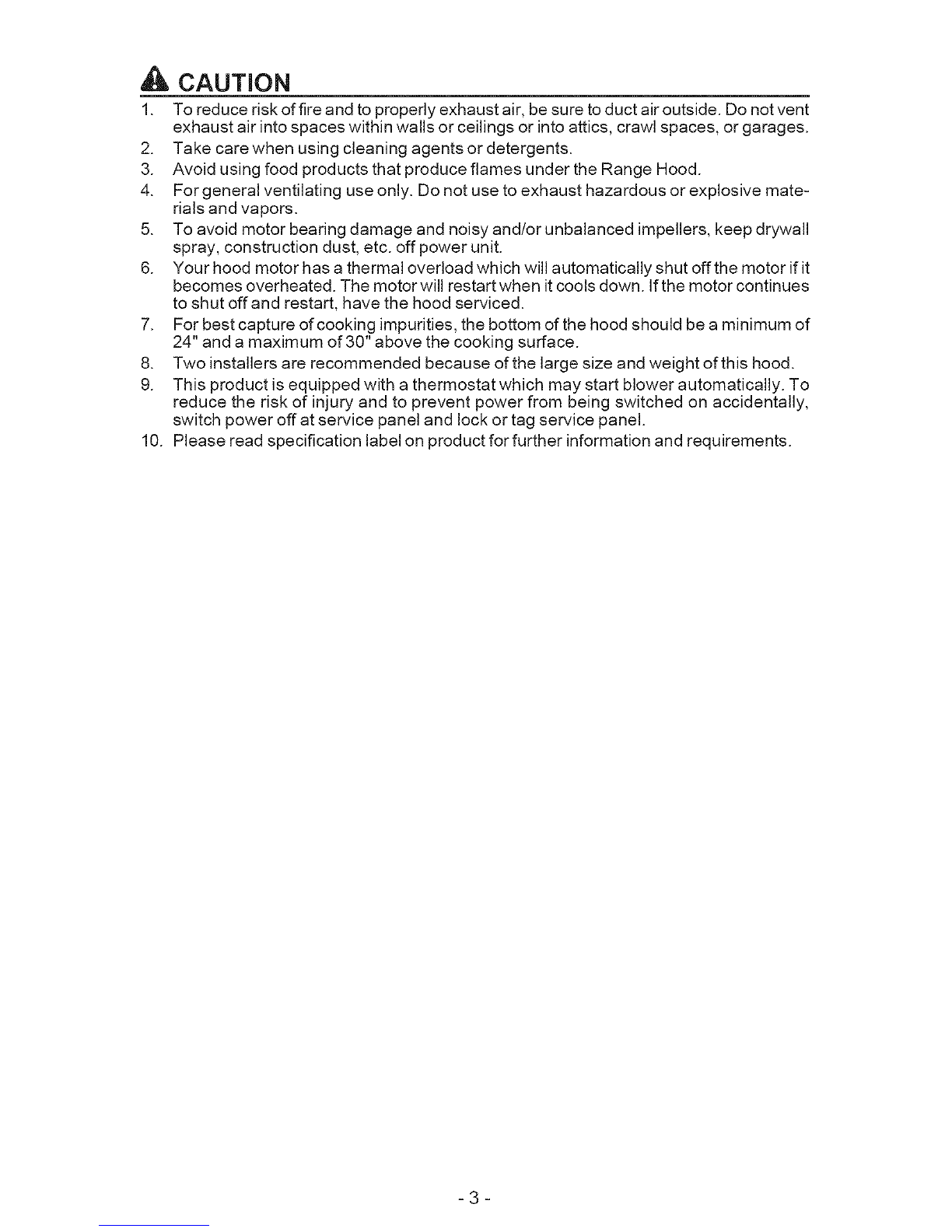 CAUTION

1. To reduce risk of fire and to properly exhaust air, be sure to duct air outside. Do not vent exhaust air into spaces within walls or ceilings or into attics, crawl spaces, or garages.
2. Take care when using cleaning agents or detergents.
3. Avoid using food products that produce flames under the Range Hood.
4. For general ventilating use only. Do not use to exhaust hazardous or explosive materials and vapors.
5. To avoid motor bearing damage and noisy and/or unbalanced impellers, keep drywall spray, construction dust, etc. off power unit.
6. Your hood motor has a thermal overload which will automatically shut off the motor if it becomes overheated. The motor will restart when it cools down. If the motor continues to shut off and restart, have the hood serviced.
7. For best capture of cooking impurities, the bottom of the hood should be a minimum of 24" and a maximum of 30" above the cooking surface.
8. Two installers are recommended because of the large size and weight of this hood.
9. This product is equipped with a thermostat which may start blower automatically. To reduce the risk of injury and to prevent power from being switched on accidentally, switch power off at service panel and lock or tag service panel.
10. Please read specification label on product for further information and requirements.

- 3 -